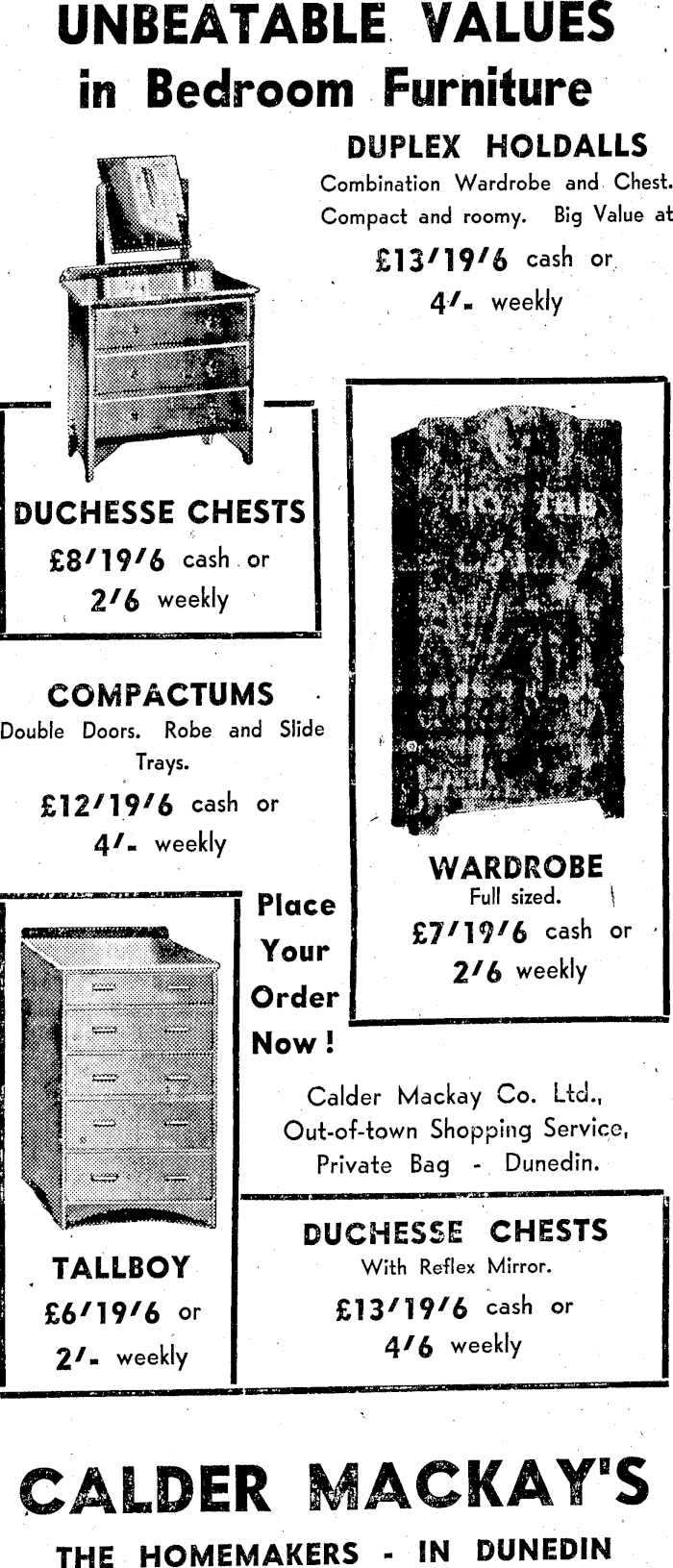 UNBEATABLE VALUES in Bedroom Furniture

DUPLEX HOLDALLS
Combination Wardrobe and Chest. Compact and roomy. Big Value at
£13/19/6 cash or
4/- weekly

DUCHESSE CHESTS
£8/19/6 cash or
2/6 weekly

COMPACTUMS
Double Doors. Robe and Slide Trays.
£12/19/6 cash or
4/- weekly

WARDROBE
Full sized.
£7/19/6 cash or
2/6 weekly

Place Your Order Now!

Calder Mackay Co. Ltd., Out-of-town Shopping Service, Private Bag - Dunedin.

TALLBOY
£6/19/6 or
2/- weekly

DUCHESSE CHESTS
With Reflex Mirror.
£13/19/6 cash or
4/6 weekly

CALDER MACKAY'S
THE HOMEMAKERS - IN DUNEDIN